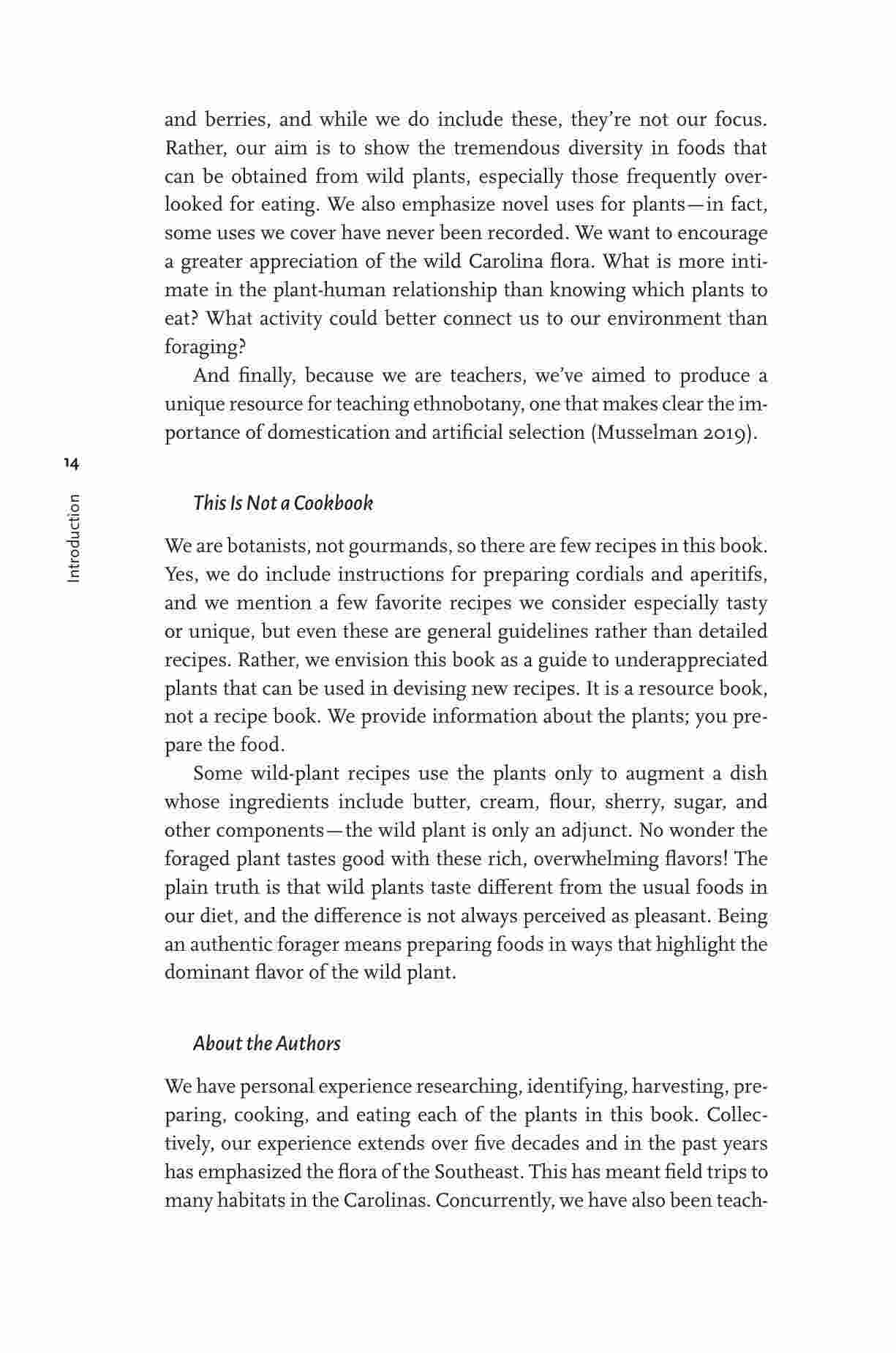 and berries, and while we do include these, they're not our focus. Rather, our aim is to show the tremendous diversity in foods that can be obtained from wild plants, especially those frequently overlooked for eating. We also emphasize novel uses for plants—in fact, some uses we cover have never been recorded. We want to encourage a greater appreciation of the wild Carolina flora. What is more intimate in the plant-human relationship than knowing which plants to eat? What activity could better connect us to our environment than foraging?

And finally, because we are teachers, we've aimed to produce a unique resource for teaching ethnobotany, one that makes clear the importance of domestication and artificial selection (Musselman 2019).

14

Introduction

This Is Not a Cookbook

We are botanists, not gourmands, so there are few recipes in this book. Yes, we do include instructions for preparing cordials and aperitifs, and we mention a few favorite recipes we consider especially tasty or unique, but even these are general guidelines rather than detailed recipes. Rather, we envision this book as a guide to underappreciated plants that can be used in devising new recipes. It is a resource book, not a recipe book. We provide information about the plants; you prepare the food.

Some wild-plant recipes use the plants only to augment a dish whose ingredients include butter, cream, flour, sherry, sugar, and other components—the wild plant is only an adjunct. No wonder the foraged plant tastes good with these rich, overwhelming flavors! The plain truth is that wild plants taste different from the usual foods in our diet, and the difference is not always perceived as pleasant. Being an authentic forager means preparing foods in ways that highlight the dominant flavor of the wild plant.

About the Authors

We have personal experience researching, identifying, harvesting, preparing, cooking, and eating each of the plants in this book. Collectively, our experience extends over five decades and in the past years has emphasized the flora of the Southeast. This has meant field trips to many habitats in the Carolinas. Concurrently, we have also been teach-